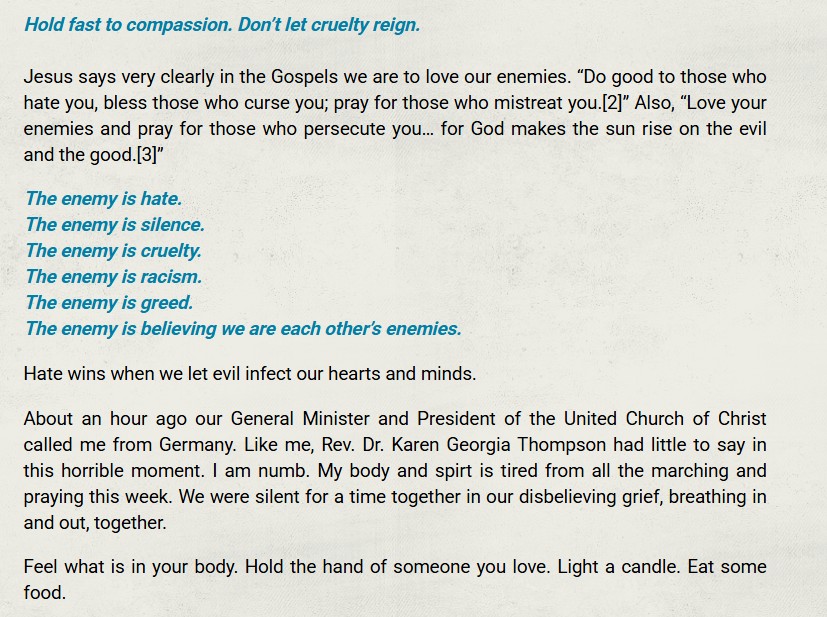 Hold fast to compassion. Don't let cruelty reign.

Jesus says very clearly in the Gospels we are to love our enemies. "Do good to those who hate you, bless those who curse you; pray for those who mistreat you.[2]" Also, "Love your enemies and pray for those who persecute you… for God makes the sun rise on the evil and the good.[3]"

The enemy is hate.
The enemy is silence.
The enemy is cruelty.
The enemy is racism.
The enemy is greed.
The enemy is believing we are each other's enemies.

Hate wins when we let evil infect our hearts and minds.

About an hour ago our General Minister and President of the United Church of Christ called me from Germany. Like me, Rev. Dr. Karen Georgia Thompson had little to say in this horrible moment. I am numb. My body and spirt is tired from all the marching and praying this week. We were silent for a time together in our disbelieving grief, breathing in and out, together.

Feel what is in your body. Hold the hand of someone you love. Light a candle. Eat some food.